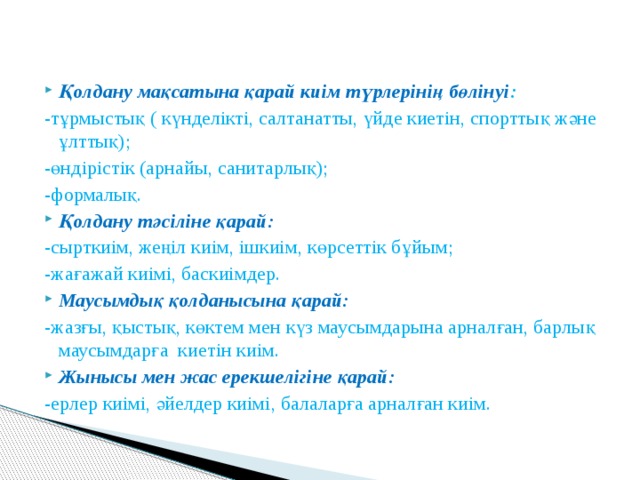 Қолдану мақсатына қарай киім түрлерінің бөлінуі:

-тұрмыстық ( күнделікті, салтанатты, үйде киетін, спорттық және ұлттық);

-өндірістік (арнайы, санитарлық);

-формалық.

Қолдану тәсіліне қарай:

-сырткиім, жеңіл киім, ішкиім, көрсеттік бұйым;

-жағажай киімі, баскиімдер.

Маусымдық қолданысына қарай:

-жазғы, қыстық, көктем мен күз маусымдарына арналған, барлық маусымдарға киетін киім.

Жынысы мен жас ерекшелігіне қарай:

-ерлер киімі, әйелдер киімі, балаларға арналған киім.